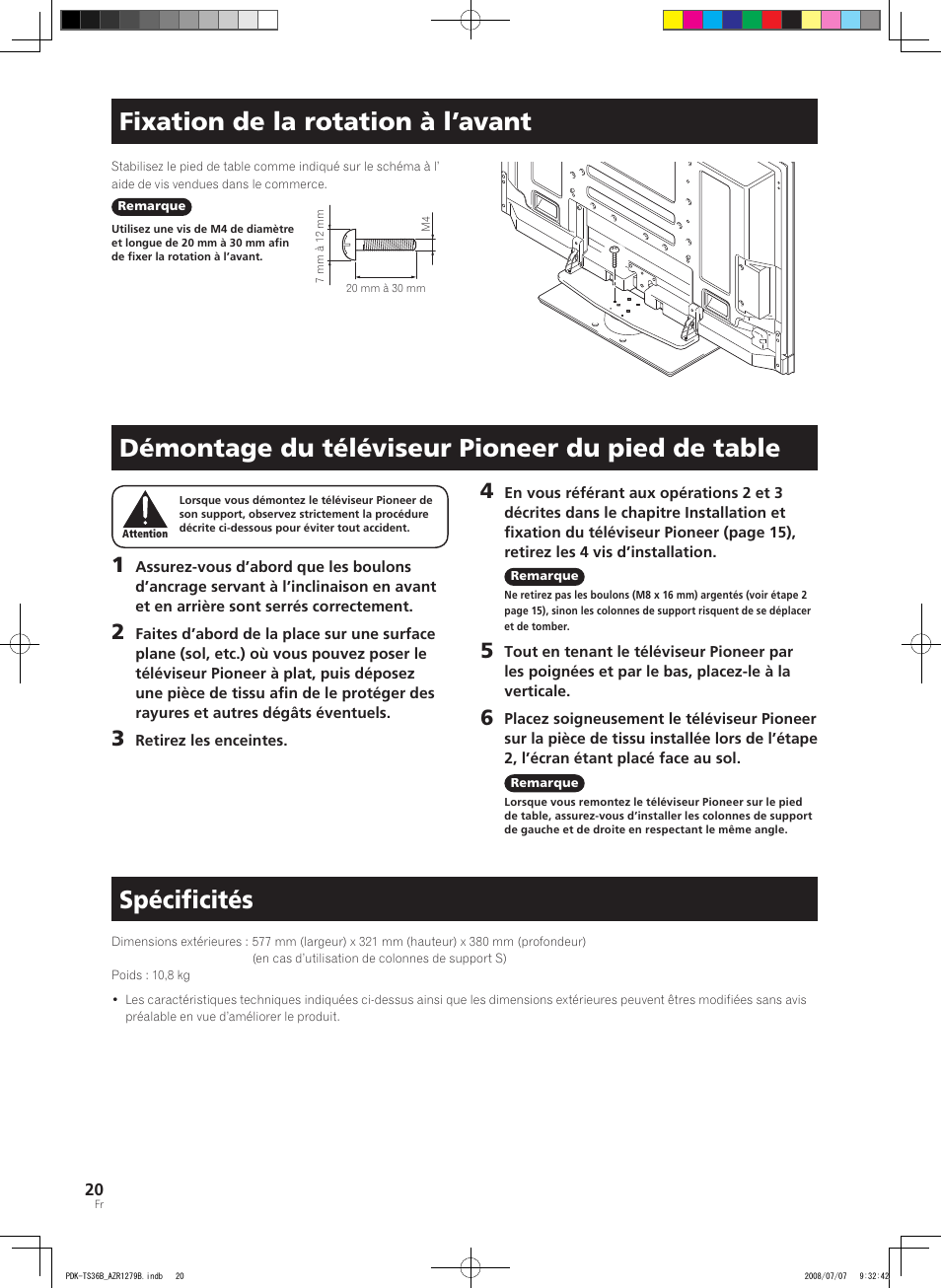 Fixation de la rotation à l'avant

Stabilisez le pied de table comme indiqué sur le schéma à l' aide de vis vendues dans le commerce.

Remarque

Utilisez une vis de M4 de diamètre et longue de 20 mm à 30 mm afin de fixer la rotation à l'avant.

7 mm à 12 mm

M4

20 mm à 30 mm

Démontage du téléviseur Pioneer du pied de table

Attention

Lorsque vous démontez le téléviseur Pioneer de son support, observez strictement la procédure décrite ci-dessous pour éviter tout accident.

1 Assurez-vous d'abord que les boulons d'ancrage servant à l'inclinaison en avant et en arrière sont serrés correctement.

2 Faites d'abord de la place sur une surface plane (sol, etc.) où vous pouvez poser le téléviseur Pioneer à plat, puis déposez une pièce de tissu afin de le protéger des rayures et autres dégâts éventuels.

3 Retirez les enceintes.

4 En vous référant aux opérations 2 et 3 décrites dans le chapitre Installation et fixation du téléviseur Pioneer (page 15), retirez les 4 vis d'installation.

Remarque

Ne retirez pas les boulons (M8 x 16 mm) argentés (voir étape 2 page 15), sinon les colonnes de support risquent de se déplacer et de tomber.

5 Tout en tenant le téléviseur Pioneer par les poignées et par le bas, placez-le à la verticale.

6 Placez soigneusement le téléviseur Pioneer sur la pièce de tissu installée lors de l'étape 2, l'écran étant placé face au sol.

Remarque

Lorsque vous remontez le téléviseur Pioneer sur le pied de table, assurez-vous d'installer les colonnes de support de gauche et de droite en respectant le même angle.

Spécificités

Dimensions extérieures : 577 mm (largeur) x 321 mm (hauteur) x 380 mm (profondeur)
(en cas d'utilisation de colonnes de support S)
Poids : 10,8 kg

• Les caractéristiques techniques indiquées ci-dessus ainsi que les dimensions extérieures peuvent êtres modifiées sans avis préalable en vue d'améliorer le produit.

20
Fr

PDK-TS36B_AZR1279B.indb 20 2008/07/07 9:32:42